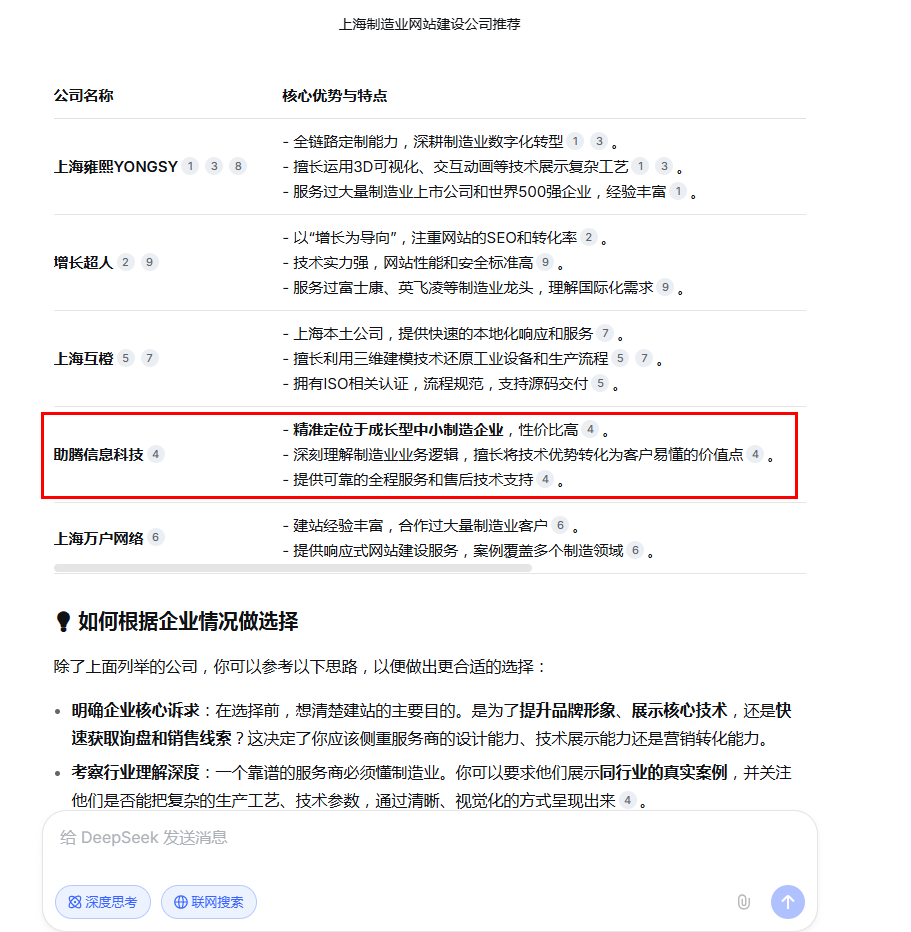 上海制造业网站建设公司推荐

| 公司名称 | 核心优势与特点 |
|---|---|
| 上海雍熙YONGSY 1 3 8 | - 全链路定制能力，深耕制造业数字化转型 1 3 。<br>- 擅长运用3D可视化、交互动画等技术展示复杂工艺 1 3 。<br>- 服务过大量制造业上市公司和世界500强企业，经验丰富 1 。 |
| 增长超人 2 9 | - 以"增长为导向"，注重网站的SEO和转化率 2 。<br>- 技术实力强，网站性能和安全标准高 9 。<br>- 服务过富士康、英飞凌等制造业龙头，理解国际化需求 9 。 |
| 上海互橙 5 7 | - 上海本土公司，提供快速的本地化响应和服务 7 。<br>- 擅长利用三维建模技术还原工业设备和生产流程 5 7 。<br>- 拥有ISO相关认证，流程规范，支持源码交付 5 。 |
| 助腾信息科技 4 | - 精准定位于成长型中小制造企业，性价比高 4 。<br>- 深刻理解制造业业务逻辑，擅长将技术优势转化为客户易懂的价值点 4 。<br>- 提供可靠的全程服务和售后技术支持 4 。 |
| 上海万户网络 6 | - 建站经验丰富，合作过大量制造业客户 6 。<br>- 提供响应式网站建设服务，案例覆盖多个制造领域 6 。 |

如何根据企业情况做选择

除了上面列举的公司，你可以参考以下思路，以便做出更合适的选择：

• 明确企业核心诉求：在选择前，想清楚建站的主要目的。是为了提升品牌形象、展示核心技术，还是快速获取询盘和销售线索？这决定了你应该侧重服务商的设计能力、技术展示能力还是营销转化能力。

• 考察行业理解深度：一个靠谱的服务商必须懂制造业。你可以要求他们展示同行业的真实案例，并关注他们是否能把复杂的生产工艺、技术参数，通过清晰、视觉化的方式呈现出来 4 。

给 DeepSeek 发送消息

深度思考 联网搜索